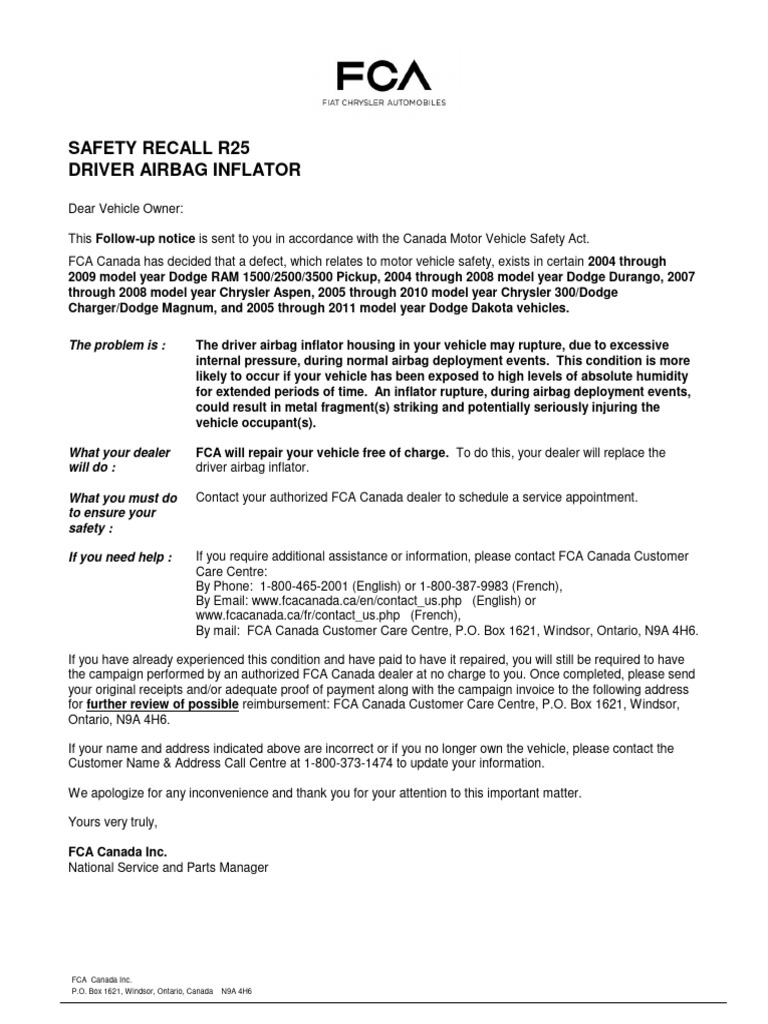 FCA
FIAT CHRYSLER AUTOMOBILES

SAFETY RECALL R25
DRIVER AIRBAG INFLATOR

Dear Vehicle Owner:

This Follow-up notice is sent to you in accordance with the Canada Motor Vehicle Safety Act.

FCA Canada has decided that a defect, which relates to motor vehicle safety, exists in certain 2004 through 2009 model year Dodge RAM 1500/2500/3500 Pickup, 2004 through 2008 model year Dodge Durango, 2007 through 2008 model year Chrysler Aspen, 2005 through 2010 model year Chrysler 300/Dodge Charger/Dodge Magnum, and 2005 through 2011 model year Dodge Dakota vehicles.

The problem is : The driver airbag inflator housing in your vehicle may rupture, due to excessive internal pressure, during normal airbag deployment events. This condition is more likely to occur if your vehicle has been exposed to high levels of absolute humidity for extended periods of time. An inflator rupture, during airbag deployment events, could result in metal fragment(s) striking and potentially seriously injuring the vehicle occupant(s).

What your dealer will do : FCA will repair your vehicle free of charge. To do this, your dealer will replace the driver airbag inflator.

What you must do to ensure your safety : Contact your authorized FCA Canada dealer to schedule a service appointment.

If you need help : If you require additional assistance or information, please contact FCA Canada Customer Care Centre:
By Phone: 1-800-465-2001 (English) or 1-800-387-9983 (French),
By Email: www.fcacanada.ca/en/contact_us.php (English) or www.fcacanada.ca/fr/contact_us.php (French),
By mail: FCA Canada Customer Care Centre, P.O. Box 1621, Windsor, Ontario, N9A 4H6.

If you have already experienced this condition and have paid to have it repaired, you will still be required to have the campaign performed by an authorized FCA Canada dealer at no charge to you. Once completed, please send your original receipts and/or adequate proof of payment along with the campaign invoice to the following address for further review of possible reimbursement: FCA Canada Customer Care Centre, P.O. Box 1621, Windsor, Ontario, N9A 4H6.

If your name and address indicated above are incorrect or if you no longer own the vehicle, please contact the Customer Name & Address Call Centre at 1-800-373-1474 to update your information.

We apologize for any inconvenience and thank you for your attention to this important matter.

Yours very truly,

FCA Canada Inc.
National Service and Parts Manager

FCA Canada Inc.
P.O. Box 1621, Windsor, Ontario, Canada N9A 4H6